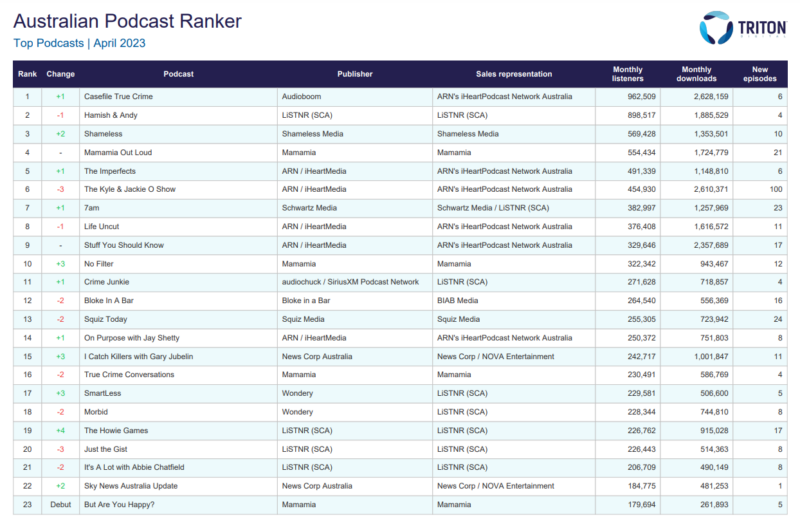 Australian Podcast Ranker
Top Podcasts | April 2023

TRITON DIGITAL

| Rank | Change | Podcast | Publisher | Sales representation | Monthly listeners | Monthly downloads | New episodes |
|---|---|---|---|---|---|---|---|
| 1 | +1 | Casefile True Crime | Audioboom | ARN's iHeartPodcast Network Australia | 962,509 | 2,628,159 | 6 |
| 2 | -1 | Hamish & Andy | LiSTNR (SCA) | LiSTNR (SCA) | 898,517 | 1,885,529 | 4 |
| 3 | +2 | Shameless | Shameless Media | Shameless Media | 569,428 | 1,353,501 | 10 |
| 4 | - | Mamamia Out Loud | Mamamia | Mamamia | 554,434 | 1,724,779 | 21 |
| 5 | +1 | The Imperfects | ARN / iHeartMedia | ARN's iHeartPodcast Network Australia | 491,339 | 1,148,810 | 6 |
| 6 | -3 | The Kyle & Jackie O Show | ARN / iHeartMedia | ARN's iHeartPodcast Network Australia | 454,930 | 2,610,371 | 100 |
| 7 | +1 | 7am | Schwartz Media | Schwartz Media / LiSTNR (SCA) | 382,997 | 1,257,969 | 23 |
| 8 | -1 | Life Uncut | ARN / iHeartMedia | ARN's iHeartPodcast Network Australia | 376,408 | 1,616,572 | 11 |
| 9 | - | Stuff You Should Know | ARN / iHeartMedia | ARN's iHeartPodcast Network Australia | 329,646 | 2,357,689 | 17 |
| 10 | +3 | No Filter | Mamamia | Mamamia | 322,342 | 943,467 | 12 |
| 11 | +1 | Crime Junkie | audiochuck / SiriusXM Podcast Network | LiSTNR (SCA) | 271,628 | 718,857 | 4 |
| 12 | -2 | Bloke In A Bar | Bloke in a Bar | BIAB Media | 264,540 | 556,369 | 16 |
| 13 | -2 | Squiz Today | Squiz Media | Squiz Media | 255,305 | 723,942 | 24 |
| 14 | +1 | On Purpose with Jay Shetty | ARN / iHeartMedia | ARN's iHeartPodcast Network Australia | 250,372 | 751,803 | 8 |
| 15 | +3 | I Catch Killers with Gary Jubelin | News Corp Australia | News Corp / NOVA Entertainment | 242,717 | 1,001,847 | 11 |
| 16 | -2 | True Crime Conversations | Mamamia | Mamamia | 230,491 | 586,769 | 4 |
| 17 | +3 | SmartLess | Wondery | LiSTNR (SCA) | 229,581 | 506,600 | 5 |
| 18 | -2 | Morbid | Wondery | LiSTNR (SCA) | 228,344 | 744,810 | 8 |
| 19 | +4 | The Howie Games | LiSTNR (SCA) | LiSTNR (SCA) | 226,762 | 915,028 | 17 |
| 20 | -3 | Just the Gist | LiSTNR (SCA) | LiSTNR (SCA) | 226,443 | 514,363 | 8 |
| 21 | -2 | It's A Lot with Abbie Chatfield | LiSTNR (SCA) | LiSTNR (SCA) | 206,709 | 490,149 | 8 |
| 22 | +2 | Sky News Australia Update | News Corp Australia | News Corp / NOVA Entertainment | 184,775 | 481,253 | 1 |
| 23 | Debut | But Are You Happy? | Mamamia | Mamamia | 179,694 | 261,893 | 5 |